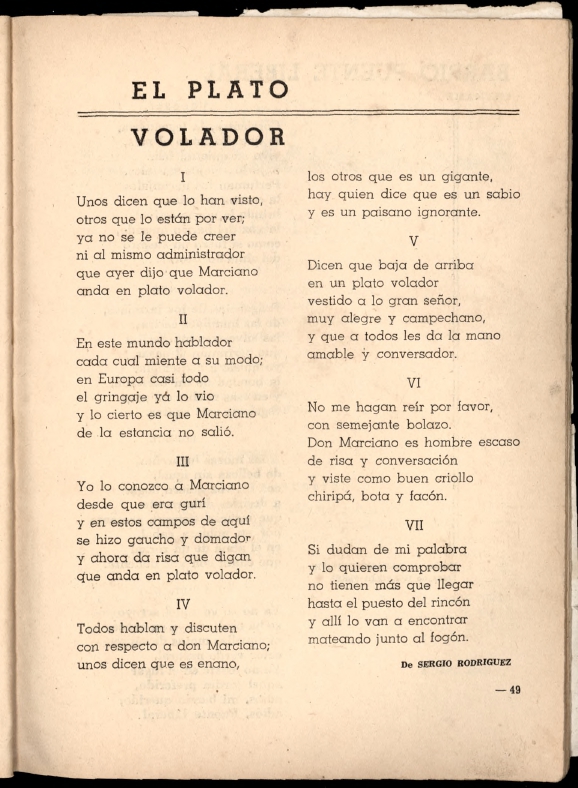 EL PLATO

VOLADOR

I

Unos dicen que lo han visto, otros que lo están por ver; ya no se le puede creer ni al mismo administrador que ayer dijo que Marciano anda en plato volador.

II

En este mundo hablador cada cual miente a su modo; en Europa casi todo el gringaje yá lo vio y lo cierto es que Marciano de la estancia no salió.

III

Yo lo conozco a Marciano desde que era gurí y en estos campos de aquí se hizo gaucho y domador y ahora da risa que digan que anda en plato volador.

IV

Todos hablan y discuten con respecto a don Marciano; unos dicen que es enano, los otros que es un gigante, hay quien dice que es un sabio y es un paisano ignorante.

V

Dicen que baja de arriba en un plato volador vestido a lo gran señor, muy alegre y campechano, y que a todos les da la mano amable y conversador.

VI

No me hagan reír por favor, con semejante bolazo. Don Marciano es hombre escaso de risa y conversación y viste como buen criollo chiripá, bota y facón.

VII

Si dudan de mi palabra y lo quieren comprobar no tienen más que llegar hasta el puesto del rincón y allí lo van a encontrar mateando junto al fogón.

De SERGIO RODRIGUEZ

— 49